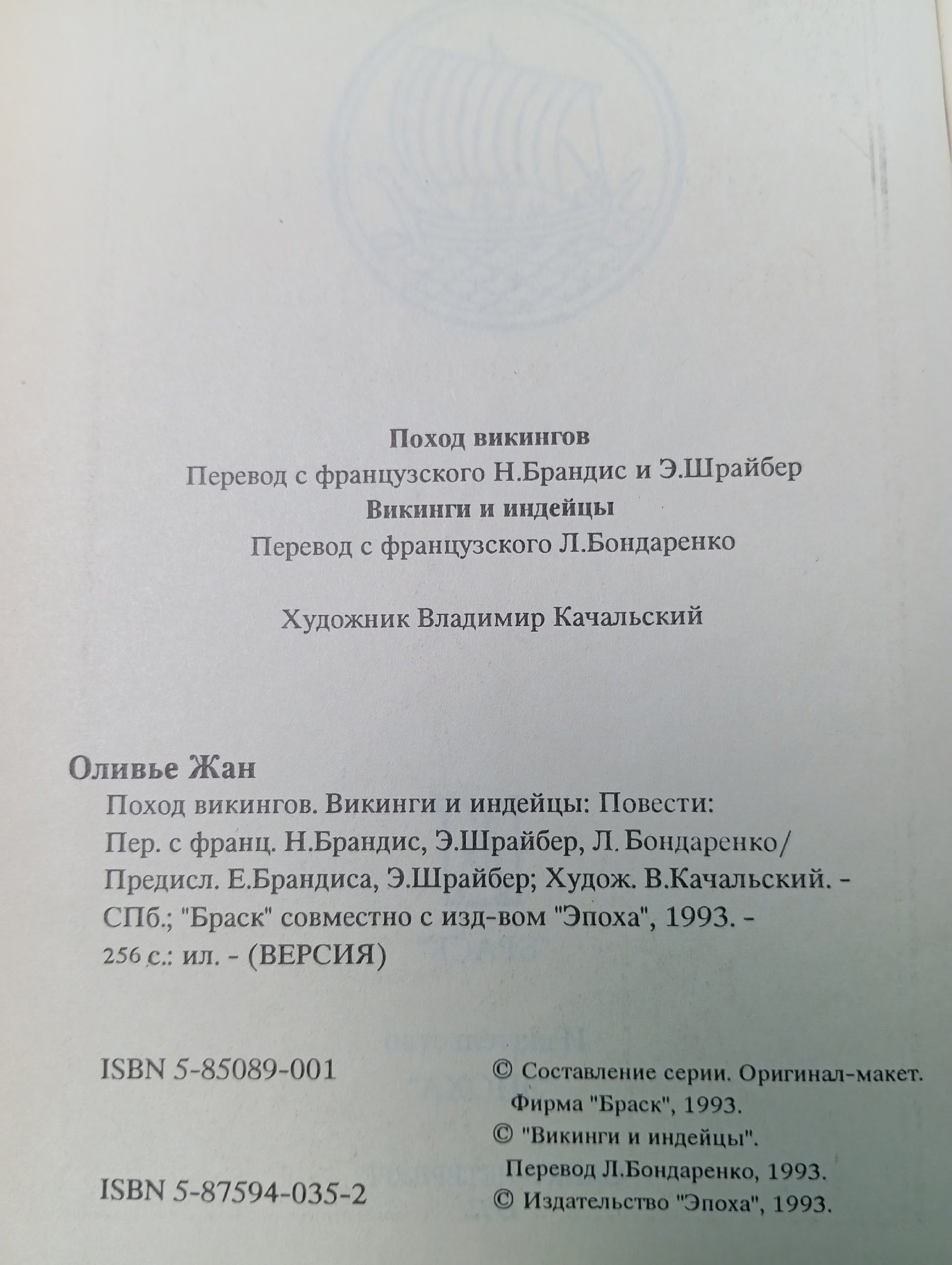 Поход викингов
Перевод с французского Н.Брандис и Э.Шрайбер
Викинги и индейцы
Перевод с французского Л.Бондаренко

Художник Владимир Качальский

Оливье Жан
Поход викингов. Викинги и индейцы: Повести: Пер. с франц. Н.Брандис, Э.Шрайбер, Л. Бондаренко/ Предисл. Е.Брандиса, Э.Шрайбер; Худож. В.Качальский. - СПб.; "Браск" совместно с изд-вом "Эпоха", 1993. - 256 с.: ил. - (ВЕРСИЯ)

ISBN 5-85089-001

ISBN 5-87594-035-2

© Составление серии. Оригинал-макет. Фирма "Браск", 1993.
© "Викинги и индейцы". Перевод Л.Бондаренко, 1993.
© Издательство "Эпоха", 1993.